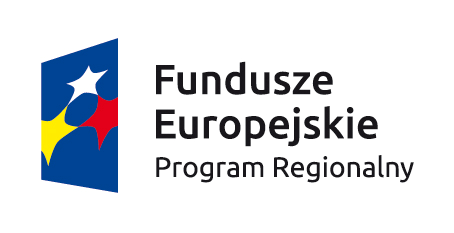 Fundusze
Europejskie
Program Regionalny